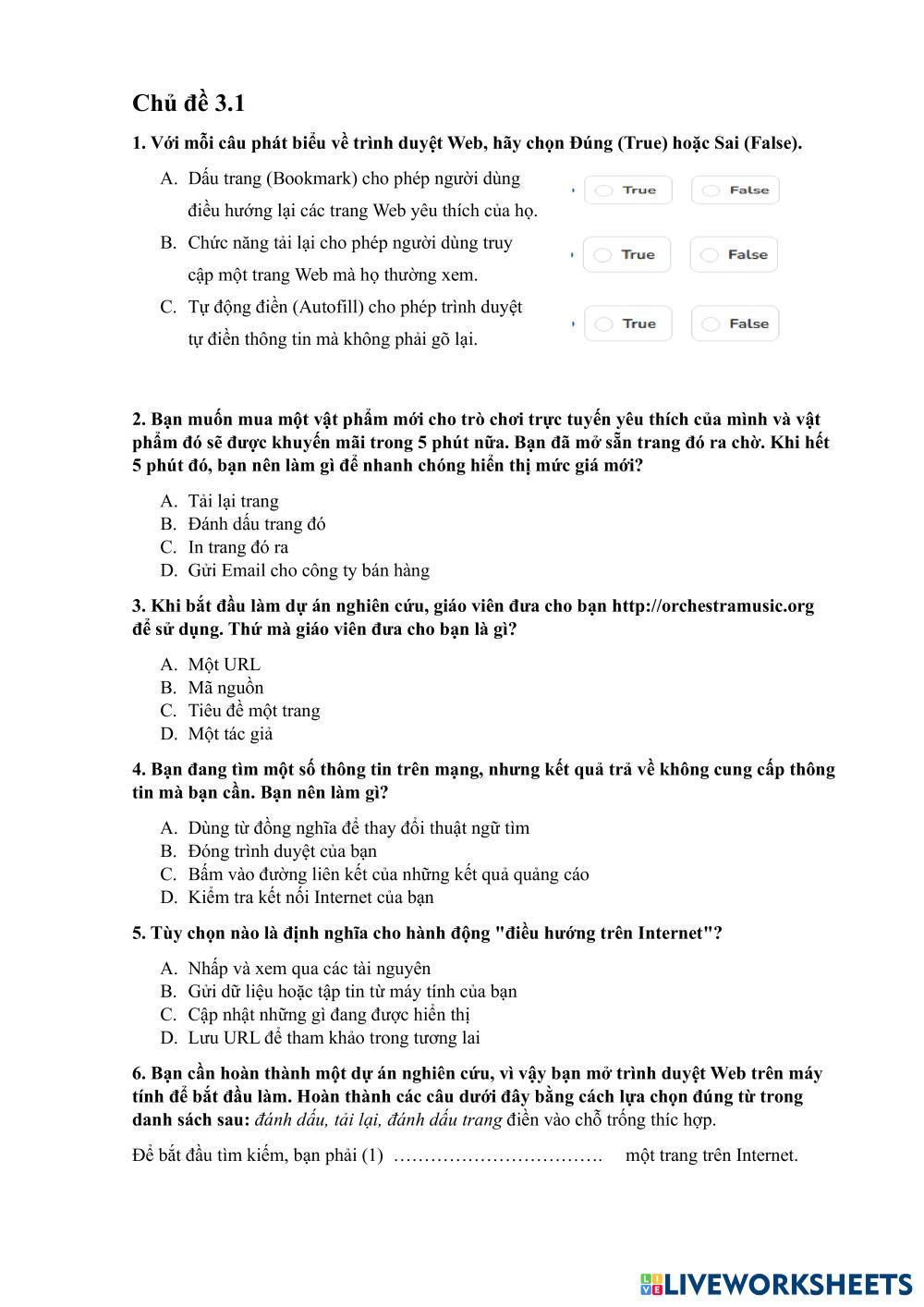 Chủ đề 3.1

1. Với mỗi câu phát biểu về trình duyệt Web, hãy chọn Đúng (True) hoặc Sai (False).

A. Dấu trang (Bookmark) cho phép người dùng điều hướng lại các trang Web yêu thích của họ.
True False

B. Chức năng tải lại cho phép người dùng truy cập một trang Web mà họ thường xem.
True False

C. Tự động điền (Autofill) cho phép trình duyệt tự điền thông tin mà không phải gõ lại.
True False

2. Bạn muốn mua một vật phẩm mới cho trò chơi trực tuyến yêu thích của mình và vật phẩm đó sẽ được khuyến mãi trong 5 phút nữa. Bạn đã mở sẵn trang đó ra chờ. Khi hết 5 phút đó, bạn nên làm gì để nhanh chóng hiển thị mức giá mới?

A. Tải lại trang
B. Đánh dấu trang đó
C. In trang đó ra
D. Gửi Email cho công ty bán hàng

3. Khi bắt đầu làm dự án nghiên cứu, giáo viên đưa cho bạn http://orchestramusic.org để sử dụng. Thứ mà giáo viên đưa cho bạn là gì?

A. Một URL
B. Mã nguồn
C. Tiêu đề một trang
D. Một tác giả

4. Bạn đang tìm một số thông tin trên mạng, nhưng kết quả trả về không cung cấp thông tin mà bạn cần. Bạn nên làm gì?

A. Dùng từ đồng nghĩa để thay đổi thuật ngữ tìm
B. Đóng trình duyệt của bạn
C. Bấm vào đường liên kết của những kết quả quảng cáo
D. Kiểm tra kết nối Internet của bạn

5. Tùy chọn nào là định nghĩa cho hành động "điều hướng trên Internet"?

A. Nhấp và xem qua các tài nguyên
B. Gửi dữ liệu hoặc tập tin từ máy tính của bạn
C. Cập nhật những gì đang được hiển thị
D. Lưu URL để tham khảo trong tương lai

6. Bạn cần hoàn thành một dự án nghiên cứu, vì vậy bạn mở trình duyệt Web trên máy tính để bắt đầu làm. Hoàn thành các câu dưới đây bằng cách lựa chọn đúng từ trong danh sách sau: đánh dấu, tải lại, đánh dấu trang điền vào chỗ trống thíc hợp.

Để bắt đầu tìm kiếm, bạn phải (1) ……………………………. một trang trên Internet.

LIVEWORKSHEETS